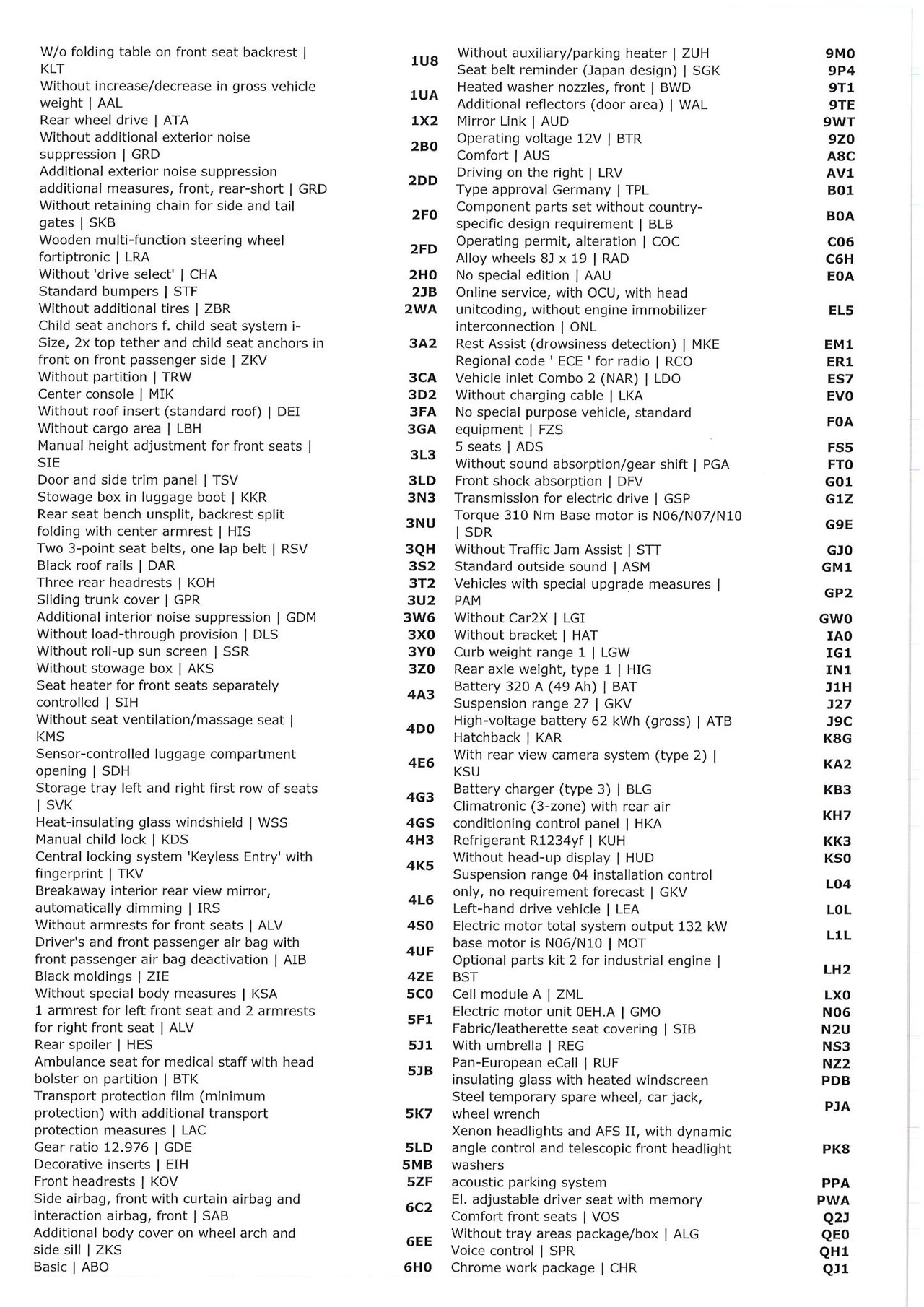 | | |
|---|---|
| W/o folding table on front seat backrest \| KLT | 1U8 |
| Without increase/decrease in gross vehicle weight \| AAL | 1UA |
| Rear wheel drive \| ATA | 1X2 |
| Without additional exterior noise suppression \| GRD | 2B0 |
| Additional exterior noise suppression additional measures, front, rear-short \| GRD | 2DD |
| Without retaining chain for side and tail gates \| SKB | 2F0 |
| Wooden multi-function steering wheel fortiptronic \| LRA | 2FD |
| Without 'drive select' \| CHA | 2H0 |
| Standard bumpers \| STF | 2JB |
| Without additional tires \| ZBR | 2WA |
| Child seat anchors f. child seat system i-Size, 2x top tether and child seat anchors in front on front passenger side \| ZKV | 3A2 |
| Without partition \| TRW | 3CA |
| Center console \| MIK | 3D2 |
| Without roof insert (standard roof) \| DEI | 3FA |
| Without cargo area \| LBH | 3GA |
| Manual height adjustment for front seats \| SIE | 3L3 |
| Door and side trim panel \| TSV | 3LD |
| Stowage box in luggage boot \| KKR | 3N3 |
| Rear seat bench unsplit, backrest split folding with center armrest \| HIS | 3NU |
| Two 3-point seat belts, one lap belt \| RSV | 3QH |
| Black roof rails \| DAR | 3S2 |
| Three rear headrests \| KOH | 3T2 |
| Sliding trunk cover \| GPR | 3U2 |
| Additional interior noise suppression \| GDM | 3W6 |
| Without load-through provision \| DLS | 3X0 |
| Without roll-up sun screen \| SSR | 3Y0 |
| Without stowage box \| AKS | 3Z0 |
| Seat heater for front seats separately controlled \| SIH | 4A3 |
| Without seat ventilation/massage seat \| KMS | 4D0 |
| Sensor-controlled luggage compartment opening \| SDH | 4E6 |
| Storage tray left and right first row of seats \| SVK | 4G3 |
| Heat-insulating glass windshield \| WSS | 4GS |
| Manual child lock \| KDS | 4H3 |
| Central locking system 'Keyless Entry' with fingerprint \| TKV | 4K5 |
| Breakaway interior rear view mirror, automatically dimming \| IRS | 4L6 |
| Without armrests for front seats \| ALV | 4S0 |
| Driver's and front passenger air bag with front passenger air bag deactivation \| AIB | 4UF |
| Black moldings \| ZIE | 4ZE |
| Without special body measures \| KSA | 5C0 |
| 1 armrest for left front seat and 2 armrests for right front seat \| ALV | 5F1 |
| Rear spoiler \| HES | 5J1 |
| Ambulance seat for medical staff with head bolster on partition \| BTK | 5JB |
| Transport protection film (minimum protection) with additional transport protection measures \| LAC | 5K7 |
| Gear ratio 12.976 \| GDE | 5LD |
| Decorative inserts \| EIH | 5MB |
| Front headrests \| KOV | 5ZF |
| Side airbag, front with curtain airbag and interaction airbag, front \| SAB | 6C2 |
| Additional body cover on wheel arch and side sill \| ZKS | 6EE |
| Basic \| ABO | 6H0 |

| | |
|---|---|
| Without auxiliary/parking heater \| ZUH | 9M0 |
| Seat belt reminder (Japan design) \| SGK | 9P4 |
| Heated washer nozzles, front \| BWD | 9T1 |
| Additional reflectors (door area) \| WAL | 9TE |
| Mirror Link \| AUD | 9WT |
| Operating voltage 12V \| BTR | 9Z0 |
| Comfort \| AUS | A8C |
| Driving on the right \| LRV | AV1 |
| Type approval Germany \| TPL | B01 |
| Component parts set without country-specific design requirement \| BLB | B0A |
| Operating permit, alteration \| COC | C06 |
| Alloy wheels 8J x 19 \| RAD | C6H |
| No special edition \| AAU | E0A |
| Online service, with OCU, with head unitcoding, without engine immobilizer interconnection \| ONL | EL5 |
| Rest Assist (drowsiness detection) \| MKE | EM1 |
| Regional code ' ECE ' for radio \| RCO | ER1 |
| Vehicle inlet Combo 2 (NAR) \| LDO | ES7 |
| Without charging cable \| LKA | EV0 |
| No special purpose vehicle, standard equipment \| FZS | F0A |
| 5 seats \| ADS | FS5 |
| Without sound absorption/gear shift \| PGA | FT0 |
| Front shock absorption \| DFV | G01 |
| Transmission for electric drive \| GSP | G1Z |
| Torque 310 Nm Base motor is N06/N07/N10 \| SDR | G9E |
| Without Traffic Jam Assist \| STT | GJ0 |
| Standard outside sound \| ASM | GM1 |
| Vehicles with special upgrade measures \| PAM | GP2 |
| Without Car2X \| LGI | GW0 |
| Without bracket \| HAT | IA0 |
| Curb weight range 1 \| LGW | IG1 |
| Rear axle weight, type 1 \| HIG | IN1 |
| Battery 320 A (49 Ah) \| BAT | J1H |
| Suspension range 27 \| GKV | J27 |
| High-voltage battery 62 kWh (gross) \| ATB | J9C |
| Hatchback \| KAR | K8G |
| With rear view camera system (type 2) \| KSU | KA2 |
| Battery charger (type 3) \| BLG | KB3 |
| Climatronic (3-zone) with rear air conditioning control panel \| HKA | KH7 |
| Refrigerant R1234yf \| KUH | KK3 |
| Without head-up display \| HUD | KS0 |
| Suspension range 04 installation control only, no requirement forecast \| GKV | L04 |
| Left-hand drive vehicle \| LEA | L0L |
| Electric motor total system output 132 kW base motor is N06/N10 \| MOT | L1L |
| Optional parts kit 2 for industrial engine \| BST | LH2 |
| Cell module A \| ZML | LX0 |
| Electric motor unit 0EH.A \| GMO | N06 |
| Fabric/leatherette seat covering \| SIB | N2U |
| With umbrella \| REG | NS3 |
| Pan-European eCall \| RUF | NZ2 |
| insulating glass with heated windscreen | PDB |
| Steel temporary spare wheel, car jack, wheel wrench | PJA |
| Xenon headlights and AFS II, with dynamic angle control and telescopic front headlight washers | PK8 |
| acoustic parking system | PPA |
| El. adjustable driver seat with memory | PWA |
| Comfort front seats \| VOS | Q2J |
| Without tray areas package/box \| ALG | QE0 |
| Voice control \| SPR | QH1 |
| Chrome work package \| CHR | QJ1 |